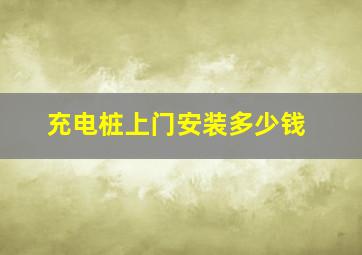 充电桩上门安装多少钱